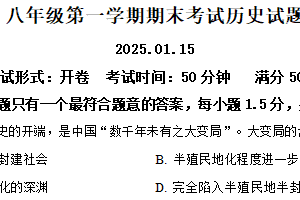 八年级第一学期期末考试历史试题

2025.01.15

试形式：开卷　考试时间：50 分钟　　满分 50

题只有一个最符合题意的答案，每小题 1.5 分，

史的开端，是中国“数千年未有之大变局”。大变局的

封建社会　　　　　　　　B. 半殖民地化程度进一步

化的深渊　　　　　　　　D. 完全陷入半殖民地半封